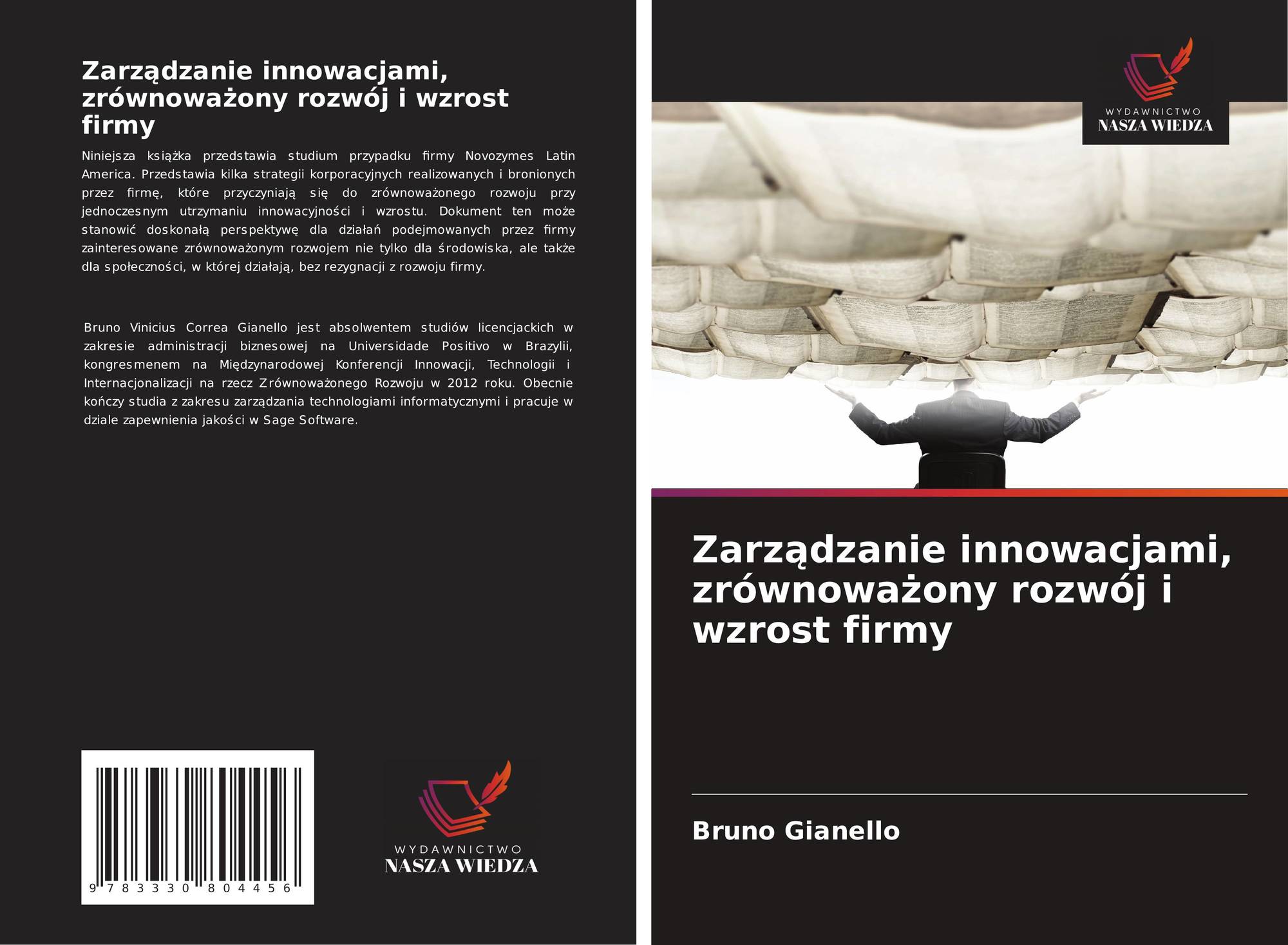 Zarządzanie innowacjami, zrównoważony rozwój i wzrost firmy

Niniejsza książka przedstawia studium przypadku firmy Novozymes Latin America. Przedstawia kilka strategii korporacyjnych realizowanych i bronionych przez firmę, które przyczyniają się do zrównoważonego rozwoju przy jednoczesnym utrzymaniu innowacyjności i wzrostu. Dokument ten może stanowić doskonałą perspektywę dla działań podejmowanych przez firmy zainteresowane zrównoważonym rozwojem nie tylko dla środowiska, ale także dla społeczności, w której działają, bez rezygnacji z rozwoju firmy.

Bruno Vinicius Correa Gianello jest absolwentem studiów licencjackich w zakresie administracji biznesowej na Universidade Positivo w Brazylii, kongresmenem na Międzynarodowej Konferencji Innowacji, Technologii i Internacjonalizacji na rzecz Zrównoważonego Rozwoju w 2012 roku. Obecnie kończy studia z zakresu zarządzania technologiami informatycznymi i pracuje w dziale zapewnienia jakości w Sage Software.

9 783330 804456

WYDAWNICTWO
NASZA WIEDZA

WYDAWNICTWO
NASZA WIEDZA

Zarządzanie innowacjami, zrównoważony rozwój i wzrost firmy

Bruno Gianello